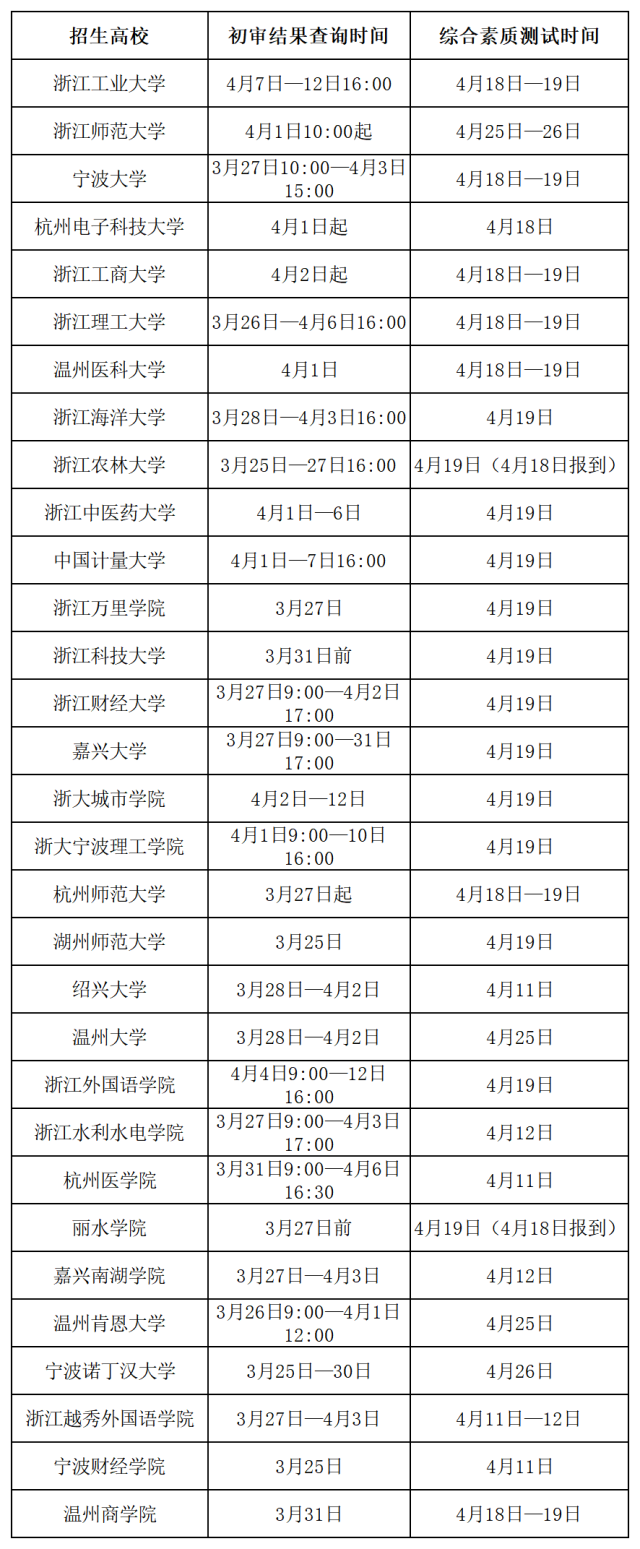 | 招生高校 | 初审结果查询时间 | 综合素质测试时间 |
|---|---|---|
| 浙江工业大学 | 4月7日—12日16:00 | 4月18日—19日 |
| 浙江师范大学 | 4月1日10:00起 | 4月25日—26日 |
| 宁波大学 | 3月27日10:00—4月3日15:00 | 4月18日—19日 |
| 杭州电子科技大学 | 4月1日起 | 4月18日 |
| 浙江工商大学 | 4月2日起 | 4月18日—19日 |
| 浙江理工大学 | 3月26日—4月6日16:00 | 4月18日—19日 |
| 温州医科大学 | 4月1日 | 4月18日—19日 |
| 浙江海洋大学 | 3月28日—4月3日16:00 | 4月19日 |
| 浙江农林大学 | 3月25日—27日16:00 | 4月19日（4月18日报到） |
| 浙江中医药大学 | 4月1日—6日 | 4月19日 |
| 中国计量大学 | 4月1日—7日16:00 | 4月19日 |
| 浙江万里学院 | 3月27日 | 4月19日 |
| 浙江科技大学 | 3月31日前 | 4月19日 |
| 浙江财经大学 | 3月27日9:00—4月2日17:00 | 4月19日 |
| 嘉兴大学 | 3月27日9:00—31日17:00 | 4月19日 |
| 浙大城市学院 | 4月2日—12日 | 4月19日 |
| 浙大宁波理工学院 | 4月1日9:00—10日16:00 | 4月19日 |
| 杭州师范大学 | 3月27日起 | 4月18日—19日 |
| 湖州师范大学 | 3月25日 | 4月19日 |
| 绍兴大学 | 3月28日—4月2日 | 4月11日 |
| 温州大学 | 3月28日—4月2日 | 4月25日 |
| 浙江外国语学院 | 4月4日9:00—12日16:00 | 4月19日 |
| 浙江水利水电学院 | 3月27日9:00—4月3日17:00 | 4月12日 |
| 杭州医学院 | 3月31日9:00—4月6日16:30 | 4月11日 |
| 丽水学院 | 3月27日前 | 4月19日（4月18日报到） |
| 嘉兴南湖学院 | 3月27日—4月3日 | 4月12日 |
| 温州肯恩大学 | 3月26日9:00—4月1日12:00 | 4月25日 |
| 宁波诺丁汉大学 | 3月25日—30日 | 4月26日 |
| 浙江越秀外国语学院 | 3月27日—4月3日 | 4月11日—12日 |
| 宁波财经学院 | 3月25日 | 4月11日 |
| 温州商学院 | 3月31日 | 4月18日—19日 |